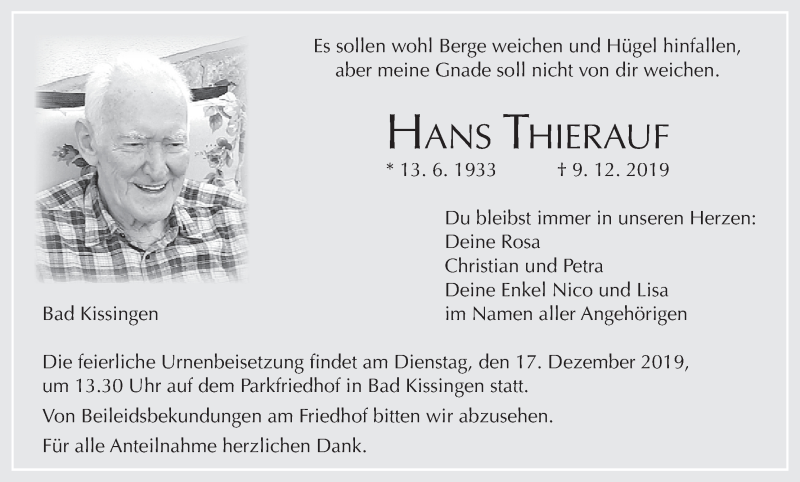 Es sollen wohl Berge weichen und Hügel hinfallen, aber meine Gnade soll nicht von dir weichen.

HANS THIERAUF

* 13. 6. 1933 † 9. 12. 2019

Du bleibst immer in unseren Herzen:
Deine Rosa
Christian und Petra
Deine Enkel Nico und Lisa
im Namen aller Angehörigen

Bad Kissingen

Die feierliche Urnenbeisetzung findet am Dienstag, den 17. Dezember 2019, um 13.30 Uhr auf dem Parkfriedhof in Bad Kissingen statt.

Von Beileidsbekundungen am Friedhof bitten wir abzusehen.

Für alle Anteilnahme herzlichen Dank.